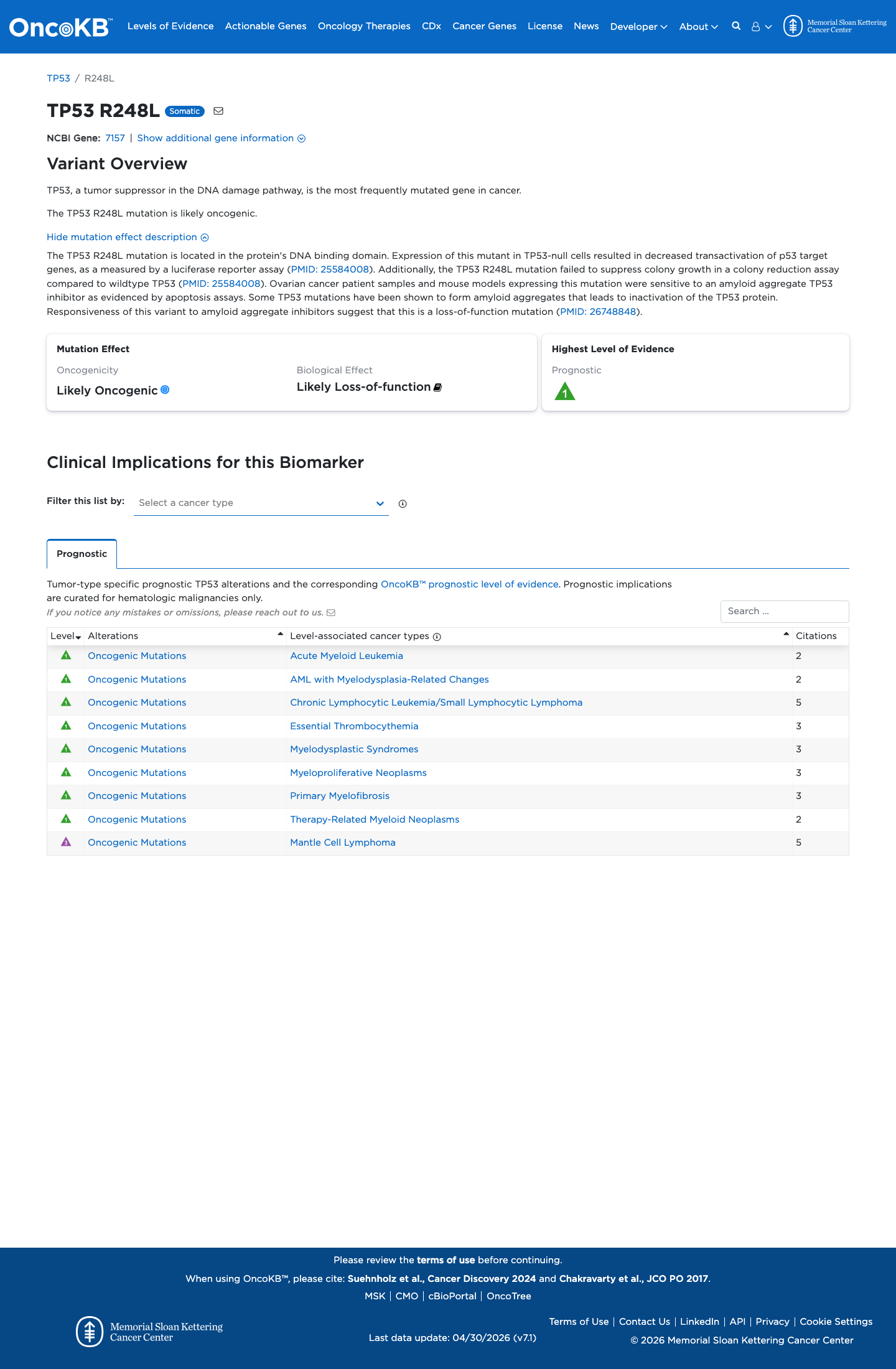 OncoKB™ Levels of Evidence Actionable Genes Oncology Therapies CDx Cancer Genes License News Developer About Memorial Sloan Kettering Cancer Center

TP53 / R248L

TP53 R248L Somatic

NCBI Gene: 7157 | Show additional gene information

Variant Overview

TP53, a tumor suppressor in the DNA damage pathway, is the most frequently mutated gene in cancer.

The TP53 R248L mutation is likely oncogenic.

Hide mutation effect description

The TP53 R248L mutation is located in the protein's DNA binding domain. Expression of this mutant in TP53-null cells resulted in decreased transactivation of p53 target genes, as a measured by a luciferase reporter assay (PMID: 25584008). Additionally, the TP53 R248L mutation failed to suppress colony growth in a colony reduction assay compared to wildtype TP53 (PMID: 25584008). Ovarian cancer patient samples and mouse models expressing this mutation were sensitive to an amyloid aggregate TP53 inhibitor as evidenced by apoptosis assays. Some TP53 mutations have been shown to form amyloid aggregates that leads to inactivation of the TP53 protein. Responsiveness of this variant to amyloid aggregate inhibitors suggest that this is a loss-of-function mutation (PMID: 26748848).

Mutation Effect

Oncogenicity
Likely Oncogenic

Biological Effect
Likely Loss-of-function

Highest Level of Evidence

Prognostic
1

Clinical Implications for this Biomarker

Filter this list by: Select a cancer type

Prognostic

Tumor-type specific prognostic TP53 alterations and the corresponding OncoKB™ prognostic level of evidence. Prognostic implications are curated for hematologic malignancies only.
If you notice any mistakes or omissions, please reach out to us.

Search ...

| Level | Alterations | Level-associated cancer types | Citations |
|---|---|---|---|
| 1 | Oncogenic Mutations | Acute Myeloid Leukemia | 2 |
| 1 | Oncogenic Mutations | AML with Myelodysplasia-Related Changes | 2 |
| 1 | Oncogenic Mutations | Chronic Lymphocytic Leukemia/Small Lymphocytic Lymphoma | 5 |
| 1 | Oncogenic Mutations | Essential Thrombocythemia | 3 |
| 1 | Oncogenic Mutations | Myelodysplastic Syndromes | 3 |
| 1 | Oncogenic Mutations | Myeloproliferative Neoplasms | 3 |
| 1 | Oncogenic Mutations | Primary Myelofibrosis | 3 |
| 1 | Oncogenic Mutations | Therapy-Related Myeloid Neoplasms | 2 |
| 3 | Oncogenic Mutations | Mantle Cell Lymphoma | 5 |

Please review the terms of use before continuing.
When using OncoKB™, please cite: Suehnholz et al., Cancer Discovery 2024 and Chakravarty et al., JCO PO 2017.
MSK | CMO | cBioPortal | OncoTree

Memorial Sloan Kettering Cancer Center

Last data update: 04/30/2026 (v7.1)

Terms of Use | Contact Us | LinkedIn | API | Privacy | Cookie Settings
© 2026 Memorial Sloan Kettering Cancer Center